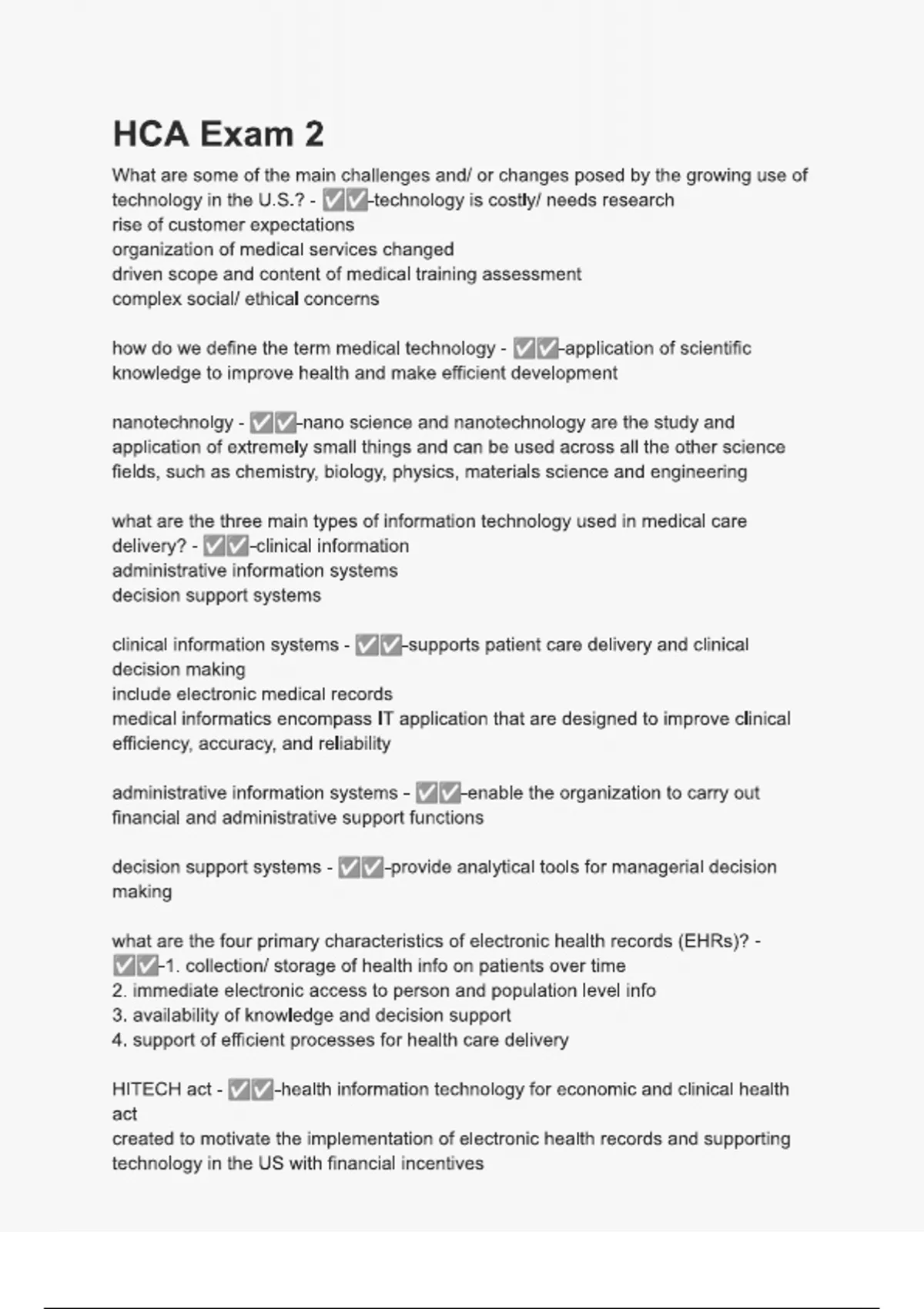 HCA Exam 2

What are some of the main challenges and/ or changes posed by the growing use of technology in the U.S.? - ✅✅-technology is costly/ needs research
rise of customer expectations
organization of medical services changed
driven scope and content of medical training assessment
complex social/ ethical concerns

how do we define the term medical technology - ✅✅-application of scientific knowledge to improve health and make efficient development

nanotechnolgy - ✅✅-nano science and nanotechnology are the study and application of extremely small things and can be used across all the other science fields, such as chemistry, biology, physics, materials science and engineering

what are the three main types of information technology used in medical care delivery? - ✅✅-clinical information
administrative information systems
decision support systems

clinical information systems - ✅✅-supports patient care delivery and clinical decision making
include electronic medical records
medical informatics encompass IT application that are designed to improve clinical efficiency, accuracy, and reliability

administrative information systems - ✅✅-enable the organization to carry out financial and administrative support functions

decision support systems - ✅✅-provide analytical tools for managerial decision making

what are the four primary characteristics of electronic health records (EHRs)? - ✅✅-1. collection/ storage of health info on patients over time
2. immediate electronic access to person and population level info
3. availability of knowledge and decision support
4. support of efficient processes for health care delivery

HITECH act - ✅✅-health information technology for economic and clinical health act
created to motivate the implementation of electronic health records and supporting technology in the US with financial incentives